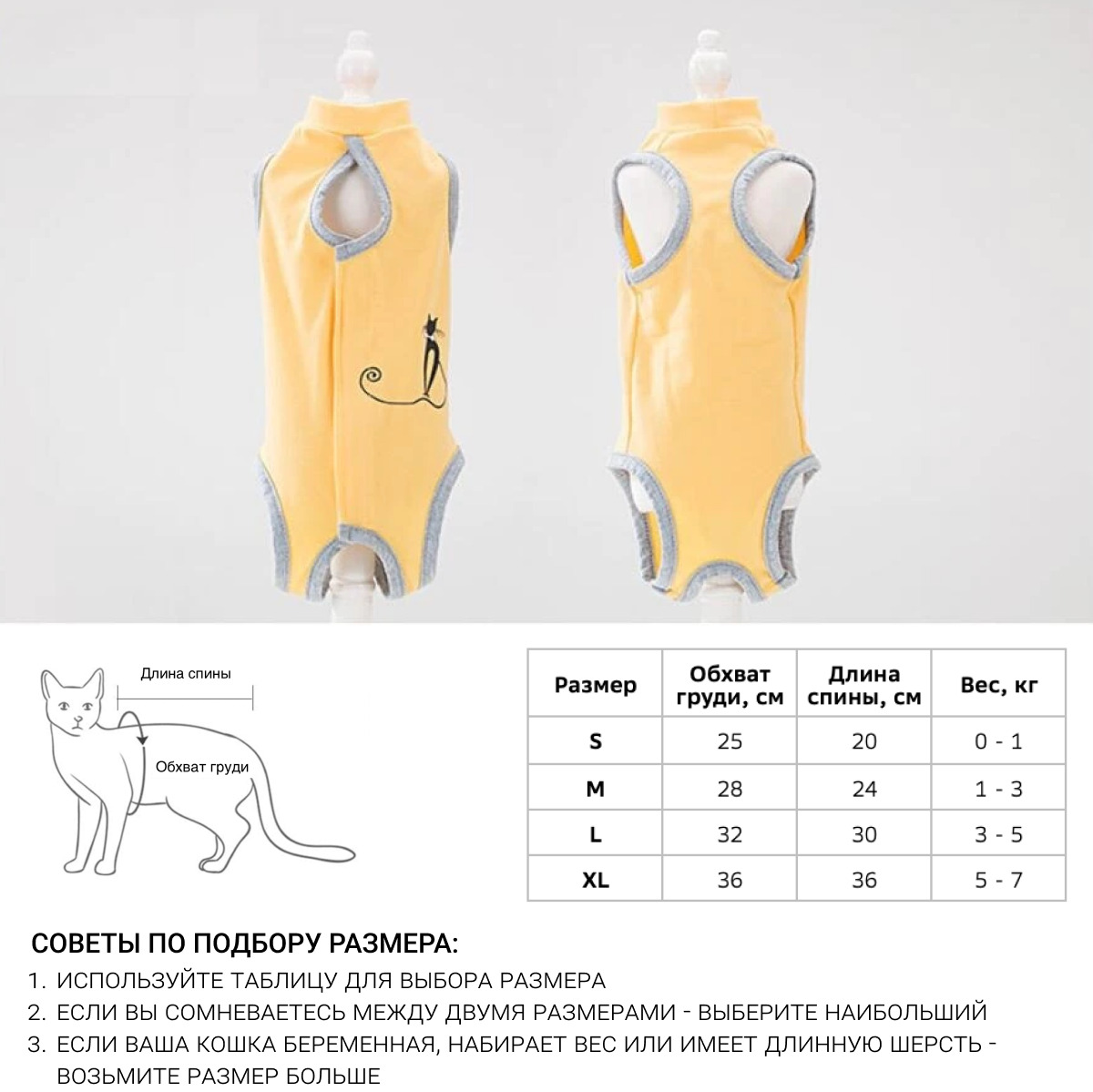 Длина спины

Обхват груди

| Размер | Обхват груди, см | Длина спины, см | Вес, кг |
|---|---|---|---|
| S | 25 | 20 | 0 - 1 |
| M | 28 | 24 | 1 - 3 |
| L | 32 | 30 | 3 - 5 |
| XL | 36 | 36 | 5 - 7 |

СОВЕТЫ ПО ПОДБОРУ РАЗМЕРА:
1. ИСПОЛЬЗУЙТЕ ТАБЛИЦУ ДЛЯ ВЫБОРА РАЗМЕРА
2. ЕСЛИ ВЫ СОМНЕВАЕТЕСЬ МЕЖДУ ДВУМЯ РАЗМЕРАМИ - ВЫБЕРИТЕ НАИБОЛЬШИЙ
3. ЕСЛИ ВАША КОШКА БЕРЕМЕННАЯ, НАБИРАЕТ ВЕС ИЛИ ИМЕЕТ ДЛИННУЮ ШЕРСТЬ - ВОЗЬМИТЕ РАЗМЕР БОЛЬШЕ